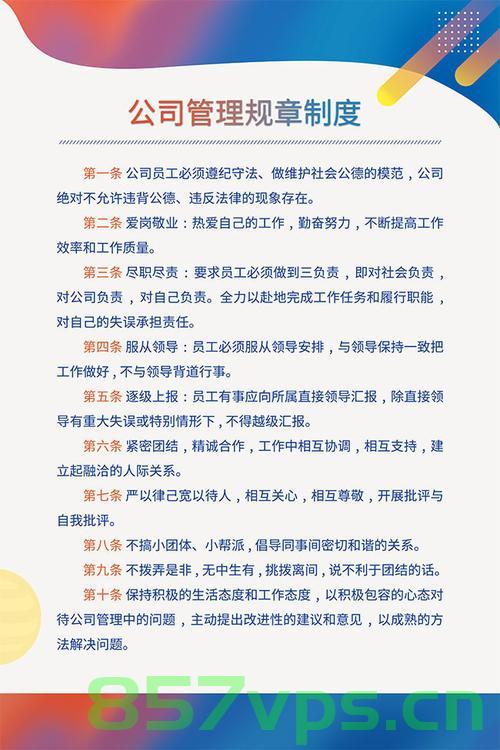 公司管理规章制度

第一条 公司员工必须遵纪守法、做维护社会公德的模范，公司绝对不允许违背公德、违反法律的现象存在。

第二条 爱岗敬业：热爱自己的工作，勤奋努力，不断提高工作效率和工作质量。

第三条 尽职尽责：要求员工必须做到三负责，即对社会负责，对公司负责，对自己负责。全力以赴地完成工作任务和履行职能，对自己的失误承担责任。

第四条 服从领导：员工必须服从领导安排，与领导保持一致把工作做好，不与领导背道行事。

第五条 逐级上报：员工有事应向所属直接领导汇报，除直接领导有重大失误或特别情形下，不得越级汇报。

第六条 紧密团结，精诚合作，工作中相互协调，相互支持，建立起融洽的人际关系。

第七条 严以律己宽以待人，相互关心，相互尊敬，开展批评与自我批评。

第八条 不搞小团体、小帮派，倡导同事间密切和谐的关系。

第九条 不拨弄是非，无中生有，挑拨离间，说不利于团结的话。

第十条 保持积极的生活态度和工作态度，以积极包容的心态对待公司管理中的问题，主动提出改进性的建议和意见，以成熟的方法解决问题。

857vps.cn